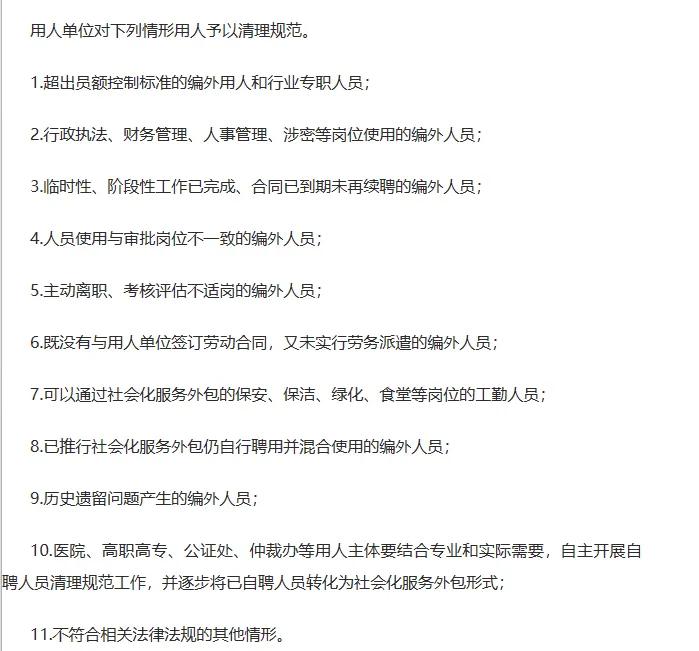 用人单位对下列情形用人予以清理规范。

1.超出员额控制标准的编外用人和行业专职人员；

2.行政执法、财务管理、人事管理、涉密等岗位使用的编外人员；

3.临时性、阶段性工作已完成、合同已到期未再续聘的编外人员；

4.人员使用与审批岗位不一致的编外人员；

5.主动离职、考核评估不适岗的编外人员；

6.既没有与用人单位签订劳动合同，又未实行劳务派遣的编外人员；

7.可以通过社会化服务外包的保安、保洁、绿化、食堂等岗位的工勤人员；

8.已推行社会化服务外包仍自行聘用并混合使用的编外人员；

9.历史遗留问题产生的编外人员；

10.医院、高职高专、公证处、仲裁办等用人主体要结合专业和实际需要，自主开展自聘人员清理规范工作，并逐步将已自聘人员转化为社会化服务外包形式；

11.不符合相关法律法规的其他情形。